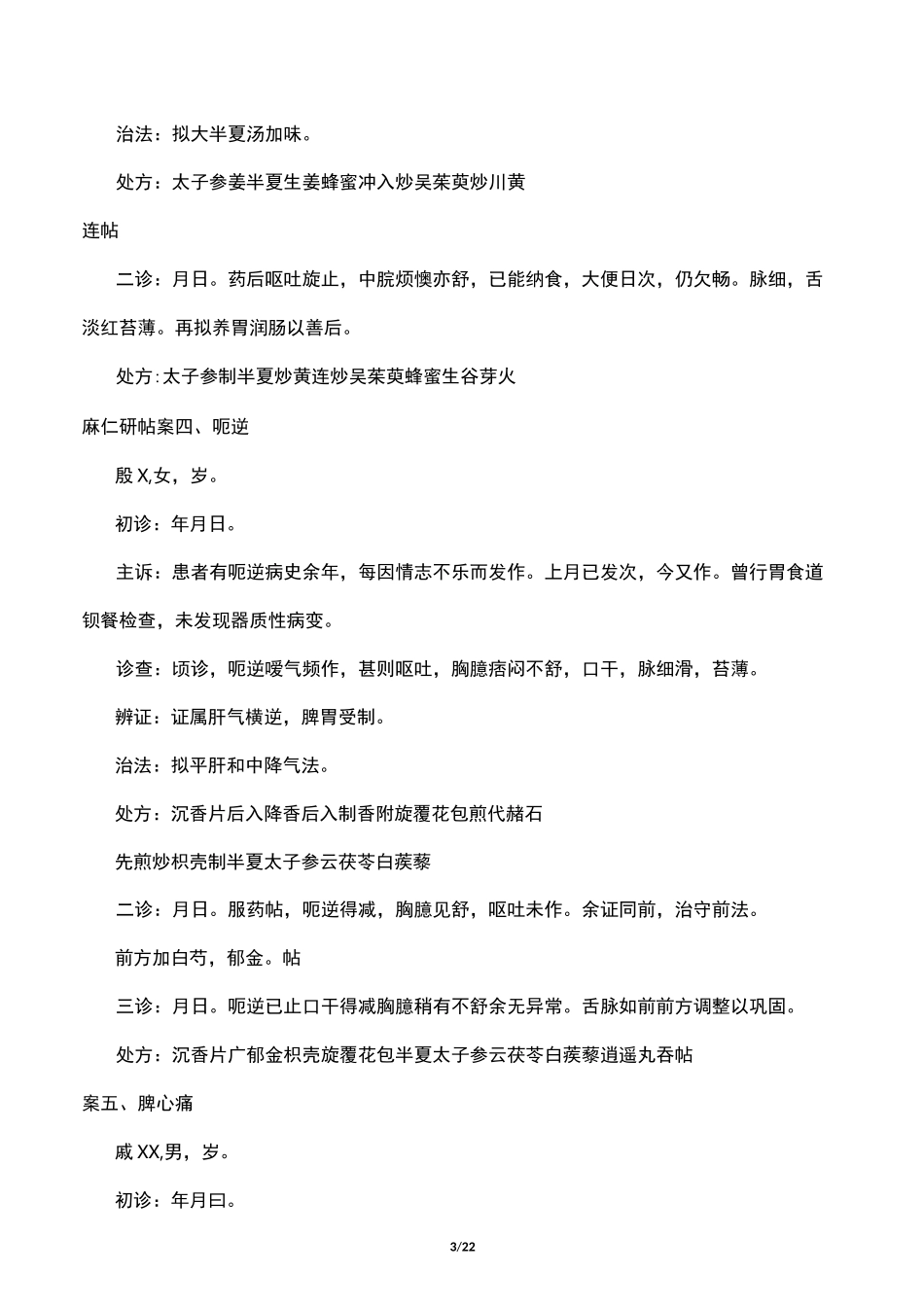 治法：拟大半夏汤加味。

处方：太子参姜半夏生姜蜂蜜冲入炒吴茱萸炒川黄连帖

二诊：月日。药后呕吐旋止，中脘烦懊亦舒，已能纳食，大便日次，仍欠畅。脉细，舌淡红苔薄。再拟养胃润肠以善后。

处方：太子参制半夏炒黄连炒吴茱萸蜂蜜生谷芽火麻仁研帖案四、呃逆

殷X,女，岁。

初诊：年月日。

主诉：患者有呃逆病史余年，每因情志不乐而发作。上月已发次，今又作。曾行胃食道钡餐检查，未发现器质性病变。

诊查：顷诊，呃逆嗳气频作，甚则呕吐，胸臆痞闷不舒，口干，脉细滑，苔薄。

辨证：证属肝气横逆，脾胃受制。

治法：拟平肝和中降气法。

处方：沉香片后入降香后入制香附旋覆花包煎代赭石

先煎炒枳壳制半夏太子参云茯苓白蒺藜

二诊：月日。服药帖，呃逆得减，胸臆见舒，呕吐未作。余证同前，治守前法。

前方加白芍，郁金。帖

三诊：月日。呃逆已止口干得减胸臆稍有不舒余无异常。舌脉如前前方调整以巩固。

处方：沉香片广郁金枳壳旋覆花包半夏太子参云茯苓白蒺藜逍遥丸吞帖

案五、脾心痛

戚XX,男，岁。

初诊：年月曰。

3/22